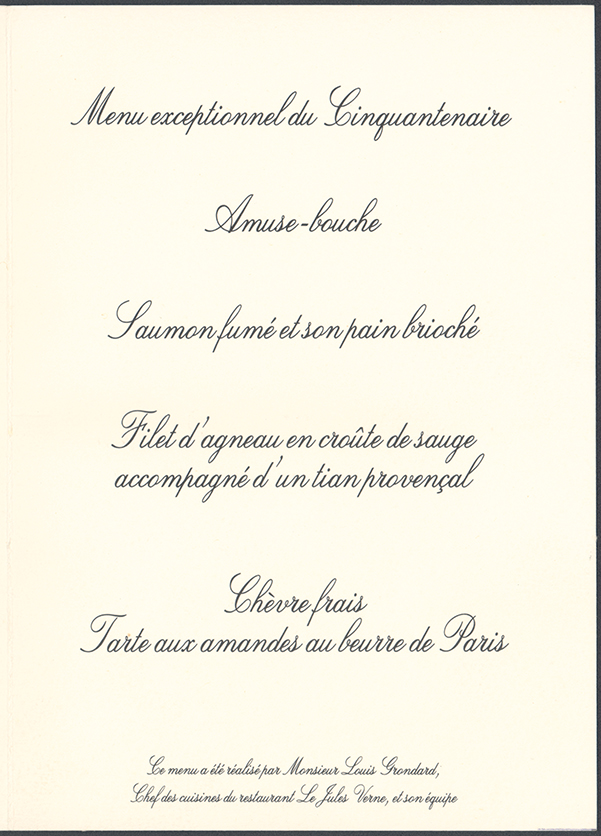 Menu exceptionnel du Cinquantenaire

Amuse-bouche

Saumon fumé et son pain brioché

Filet d'agneau en croûte de sauge
accompagné d'un tian provençal

Chèvre frais
Tarte aux amandes au beurre de Paris

Ce menu a été réalisé par Monsieur Louis Grondard,
Chef des cuisines du restaurant Le Jules Verne, et son équipe